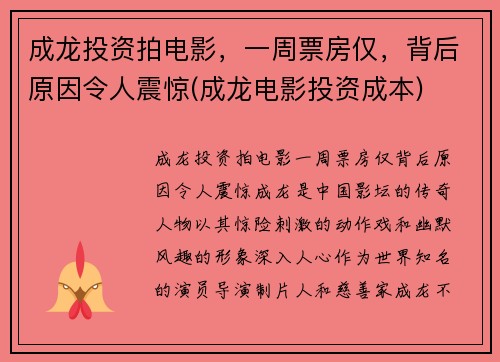 成龙投资拍电影，一周票房仅，背后原因令人震惊(成龙电影投资成本)

成龙投资拍电影一周票房仅背后原因令人震惊成龙是中国影坛的传奇人物以其惊险刺激的动作戏和幽默风趣的形象深入人心作为世界知名的演员导演制片人和慈善家成龙不